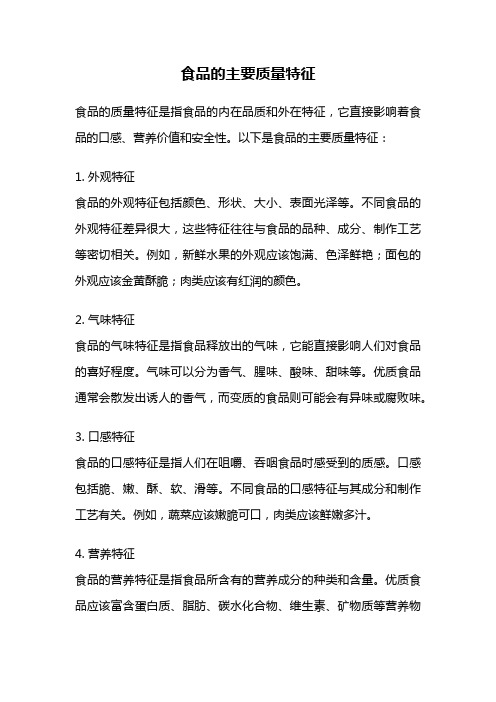 食品的主要质量特征

食品的质量特征是指食品的内在品质和外在特征，它直接影响着食品的口感、营养价值和安全性。以下是食品的主要质量特征：

1. 外观特征
食品的外观特征包括颜色、形状、大小、表面光泽等。不同食品的外观特征差异很大，这些特征往往与食品的品种、成分、制作工艺等密切相关。例如，新鲜水果的外观应该饱满、色泽鲜艳；面包的外观应该金黄酥脆；肉类应该有红润的颜色。

2. 气味特征
食品的气味特征是指食品释放出的气味，它能直接影响人们对食品的喜好程度。气味可以分为香气、腥味、酸味、甜味等。优质食品通常会散发出诱人的香气，而变质的食品则可能会有异味或腐败味。

3. 口感特征
食品的口感特征是指人们在咀嚼、吞咽食品时感受到的质感。口感包括脆、嫩、酥、软、滑等。不同食品的口感特征与其成分和制作工艺有关。例如，蔬菜应该嫩脆可口，肉类应该鲜嫩多汁。

4. 营养特征
食品的营养特征是指食品所含有的营养成分的种类和含量。优质食品应该富含蛋白质、脂肪、碳水化合物、维生素、矿物质等营养物